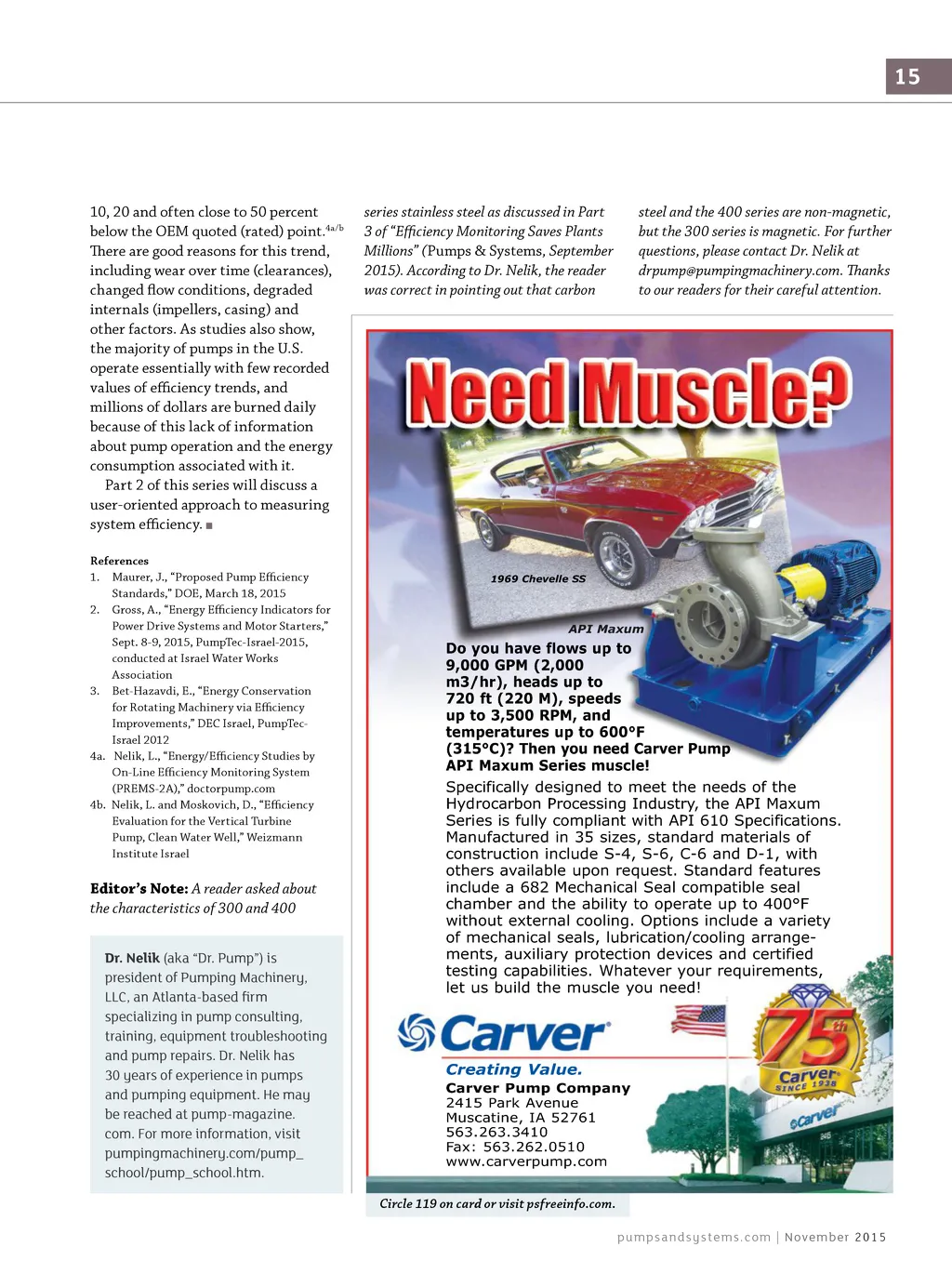 15

10, 20 and often close to 50 percent below the OEM quoted (rated) point.$^{4a/b}$ There are good reasons for this trend, including wear over time (clearances), changed flow conditions, degraded internals (impellers, casing) and other factors. As studies also show, the majority of pumps in the U.S. operate essentially with few recorded values of efficiency trends, and millions of dollars are burned daily because of this lack of information about pump operation and the energy consumption associated with it.

Part 2 of this series will discuss a user-oriented approach to measuring system efficiency. ■

References
1. Maurer, J., "Proposed Pump Efficiency Standards," DOE, March 18, 2015
2. Gross, A., "Energy Efficiency Indicators for Power Drive Systems and Motor Starters," Sept. 8-9, 2015, PumpTec-Israel-2015, conducted at Israel Water Works Association
3. Bet-Hazavdi, E., "Energy Conservation for Rotating Machinery via Efficiency Improvements," DEC Israel, PumpTec-Israel 2012
4a. Nelik, L., "Energy/Efficiency Studies by On-Line Efficiency Monitoring System (PREMS-2A)," doctorpump.com
4b. Nelik, L. and Moskovich, D., "Efficiency Evaluation for the Vertical Turbine Pump, Clean Water Well," Weizmann Institute Israel

Editor's Note: A reader asked about the characteristics of 300 and 400 series stainless steel as discussed in Part 3 of "Efficiency Monitoring Saves Plants Millions" (Pumps & Systems, September 2015). According to Dr. Nelik, the reader was correct in pointing out that carbon steel and the 400 series are non-magnetic, but the 300 series is magnetic. For further questions, please contact Dr. Nelik at drpump@pumpingmachinery.com. Thanks to our readers for their careful attention.

Dr. Nelik (aka "Dr. Pump") is president of Pumping Machinery, LLC, an Atlanta-based firm specializing in pump consulting, training, equipment troubleshooting and pump repairs. Dr. Nelik has 30 years of experience in pumps and pumping equipment. He may be reached at pump-magazine.com. For more information, visit pumpingmachinery.com/pump_school/pump_school.htm.

Need Muscle?

1969 Chevelle SS

API Maxum

Do you have flows up to 9,000 GPM (2,000 m3/hr), heads up to 720 ft (220 M), speeds up to 3,500 RPM, and temperatures up to 600°F (315°C)? Then you need Carver Pump API Maxum Series muscle!

Specifically designed to meet the needs of the Hydrocarbon Processing Industry, the API Maxum Series is fully compliant with API 610 Specifications. Manufactured in 35 sizes, standard materials of construction include S-4, S-6, C-6 and D-1, with others available upon request. Standard features include a 682 Mechanical Seal compatible seal chamber and the ability to operate up to 400°F without external cooling. Options include a variety of mechanical seals, lubrication/cooling arrangements, auxiliary protection devices and certified testing capabilities. Whatever your requirements, let us build the muscle you need!

Carver
Creating Value.
Carver Pump Company
2415 Park Avenue
Muscatine, IA 52761
563.263.3410
Fax: 563.262.0510
www.carverpump.com

75th
Carver
SINCE 1938

Carver

Circle 119 on card or visit psfreeinfo.com.

pumpsandsystems.com | November 2015